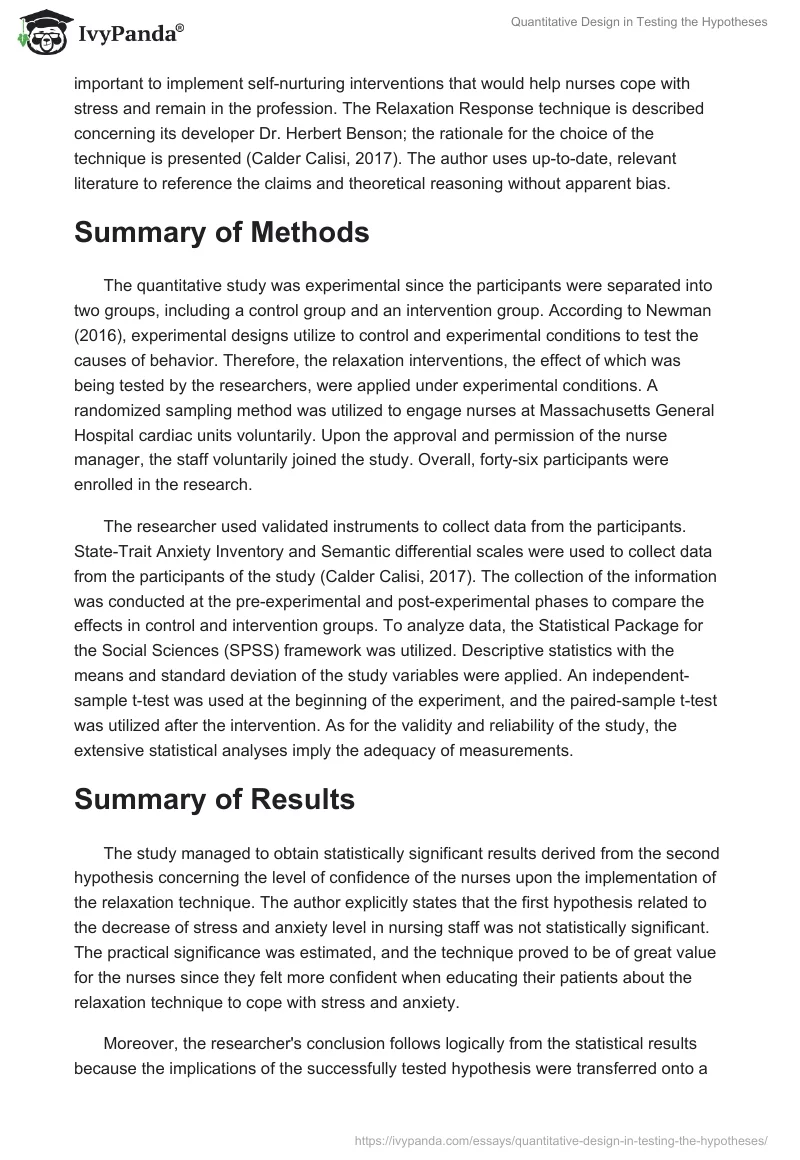 IvyPanda®

Quantitative Design in Testing the Hypotheses

important to implement self-nurturing interventions that would help nurses cope with stress and remain in the profession. The Relaxation Response technique is described concerning its developer Dr. Herbert Benson; the rationale for the choice of the technique is presented (Calder Calisi, 2017). The author uses up-to-date, relevant literature to reference the claims and theoretical reasoning without apparent bias.

Summary of Methods

The quantitative study was experimental since the participants were separated into two groups, including a control group and an intervention group. According to Newman (2016), experimental designs utilize to control and experimental conditions to test the causes of behavior. Therefore, the relaxation interventions, the effect of which was being tested by the researchers, were applied under experimental conditions. A randomized sampling method was utilized to engage nurses at Massachusetts General Hospital cardiac units voluntarily. Upon the approval and permission of the nurse manager, the staff voluntarily joined the study. Overall, forty-six participants were enrolled in the research.

The researcher used validated instruments to collect data from the participants. State-Trait Anxiety Inventory and Semantic differential scales were used to collect data from the participants of the study (Calder Calisi, 2017). The collection of the information was conducted at the pre-experimental and post-experimental phases to compare the effects in control and intervention groups. To analyze data, the Statistical Package for the Social Sciences (SPSS) framework was utilized. Descriptive statistics with the means and standard deviation of the study variables were applied. An independent-sample t-test was used at the beginning of the experiment, and the paired-sample t-test was utilized after the intervention. As for the validity and reliability of the study, the extensive statistical analyses imply the adequacy of measurements.

Summary of Results

The study managed to obtain statistically significant results derived from the second hypothesis concerning the level of confidence of the nurses upon the implementation of the relaxation technique. The author explicitly states that the first hypothesis related to the decrease of stress and anxiety level in nursing staff was not statistically significant. The practical significance was estimated, and the technique proved to be of great value for the nurses since they felt more confident when educating their patients about the relaxation technique to cope with stress and anxiety.

Moreover, the researcher's conclusion follows logically from the statistical results because the implications of the successfully tested hypothesis were transferred onto a

https://ivypanda.com/essays/quantitative-design-in-testing-the-hypotheses/